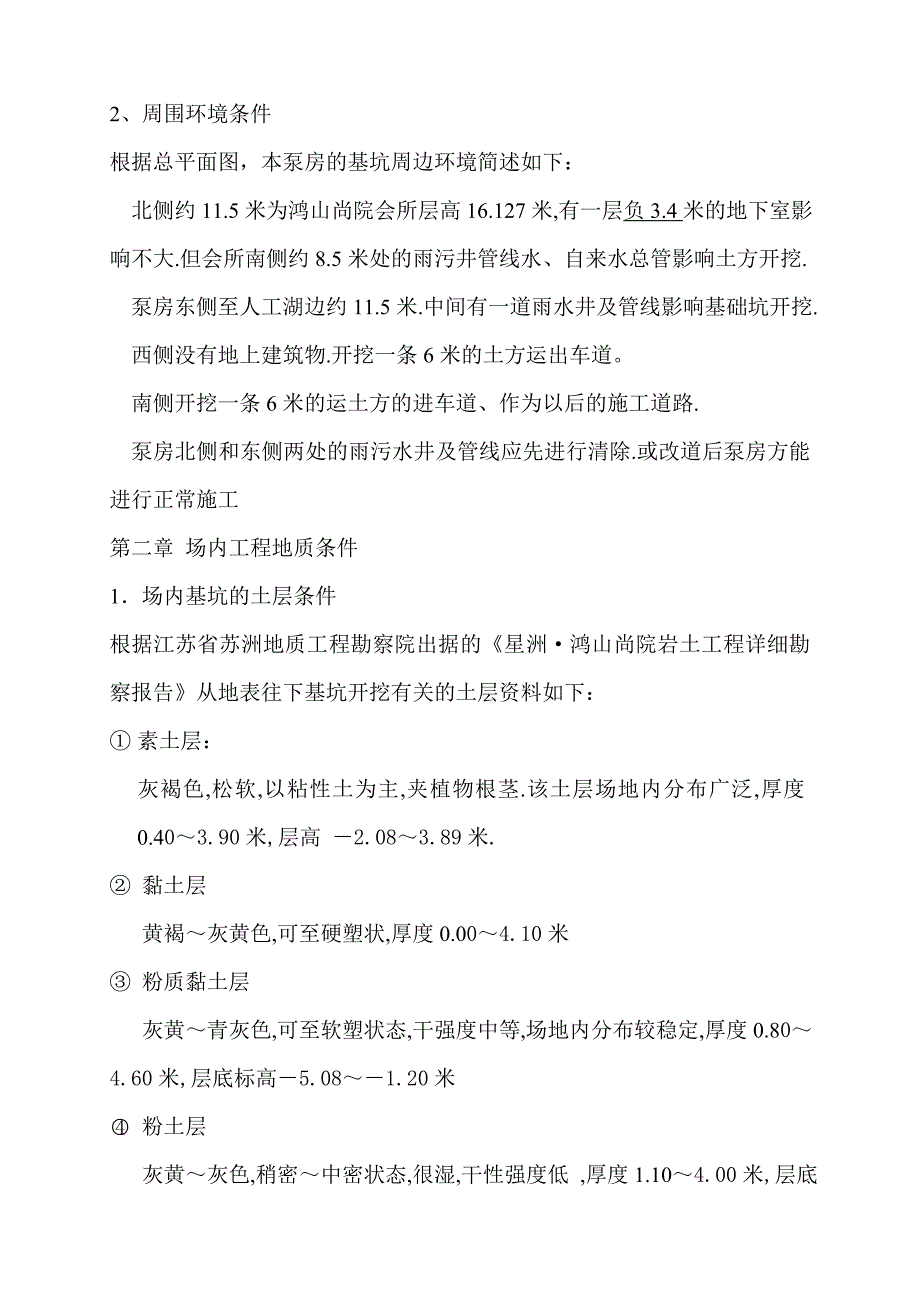 2、周围环境条件

根据总平面图，本泵房的基坑周边环境简述如下：

北侧约 11.5 米为鸿山尚院会所层高 16.127 米,有一层负 3.4 米的地下室影响不大.但会所南侧约 8.5 米处的雨污井管线水、自来水总管影响土方开挖.

泵房东侧至人工湖边约 11.5 米.中间有一道雨水井及管线影响基础坑开挖.

西侧没有地上建筑物.开挖一条 6 米的土方运出车道。

南侧开挖一条 6 米的运土方的进车道、作为以后的施工道路.

泵房北侧和东侧两处的雨污水井及管线应先进行清除.或改道后泵房方能进行正常施工

第二章 场内工程地质条件

1．场内基坑的土层条件

根据江苏省苏洲地质工程勘察院出据的《星洲·鸿山尚院岩土工程详细勘察报告》从地表往下基坑开挖有关的土层资料如下：

① 素土层：

灰褐色,松软,以粘性土为主,夹植物根茎.该土层场地内分布广泛,厚度 0.40～3.90 米,层高 －2.08～3.89 米.

② 黏土层

黄褐～灰黄色,可至硬塑状,厚度 0.00～4.10 米

③ 粉质黏土层

灰黄～青灰色,可至软塑状态,干强度中等,场地内分布较稳定,厚度 0.80～4.60 米,层底标高－5.08～－1.20 米

④ 粉土层

灰黄～灰色,稍密～中密状态,很湿,干性强度低 ,厚度 1.10～4.00 米,层底